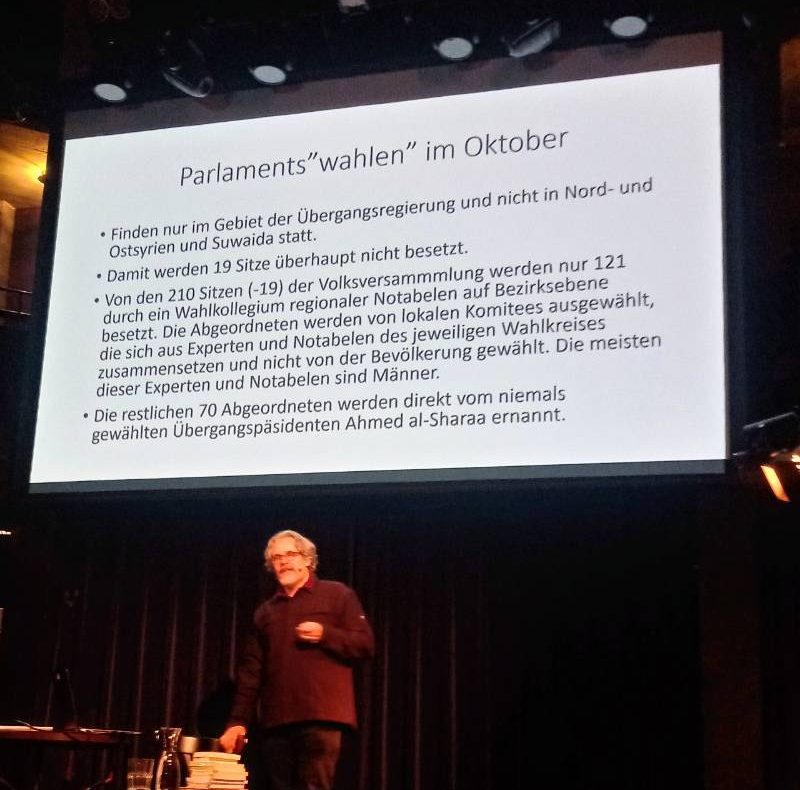 Parlaments"wahlen" im Oktober

• Finden nur im Gebiet der Übergangsregierung und nicht in Nord- und Ostsyrien und Suwaida statt.

• Damit werden 19 Sitze überhaupt nicht besetzt.

• Von den 210 Sitzen (-19) der Volksversammmlung werden nur 121 durch ein Wahlkollegium regionaler Notabelen auf Bezirksebene besetzt. Die Abgeordneten werden von lokalen Komitees ausgewählt, die sich aus Experten und Notabelen des jeweiligen Wahlkreises zusammensetzen und nicht von der Bevölkerung gewählt. Die meisten dieser Experten und Notabelen sind Männer.

• Die restlichen 70 Abgeordneten werden direkt vom niemals gewählten Übergangspäsidenten Ahmed al-Sharaa ernannt.